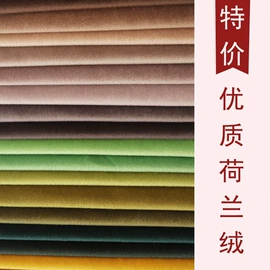 特价

优质荷兰绒